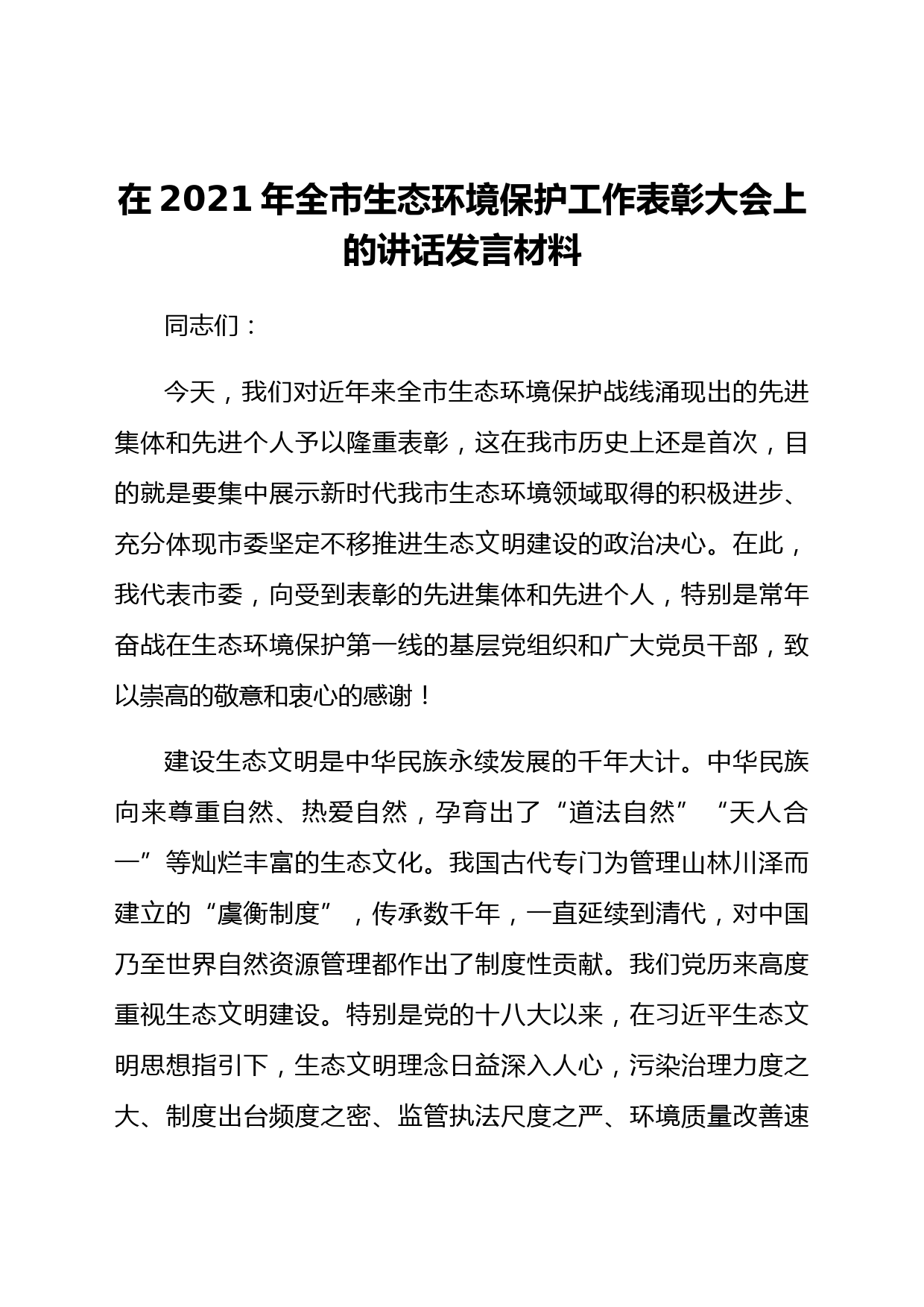 在 2021 年全市生态环境保护工作表彰大会上的讲话发言材料

同志们：

今天，我们对近年来全市生态环境保护战线涌现出的先进集体和先进个人予以隆重表彰，这在我市历史上还是首次，目的就是要集中展示新时代我市生态环境领域取得的积极进步、充分体现市委坚定不移推进生态文明建设的政治决心。在此，我代表市委，向受到表彰的先进集体和先进个人，特别是常年奋战在生态环境保护第一线的基层党组织和广大党员干部，致以崇高的敬意和衷心的感谢！

建设生态文明是中华民族永续发展的千年大计。中华民族向来尊重自然、热爱自然，孕育出了“道法自然”“天人合一”等灿烂丰富的生态文化。我国古代专门为管理山林川泽而建立的“虞衡制度”，传承数千年，一直延续到清代，对中国乃至世界自然资源管理都作出了制度性贡献。我们党历来高度重视生态文明建设。特别是党的十八大以来，在习近平生态文明思想指引下，生态文明理念日益深入人心，污染治理力度之大、制度出台频度之密、监管执法尺度之严、环境质量改善速